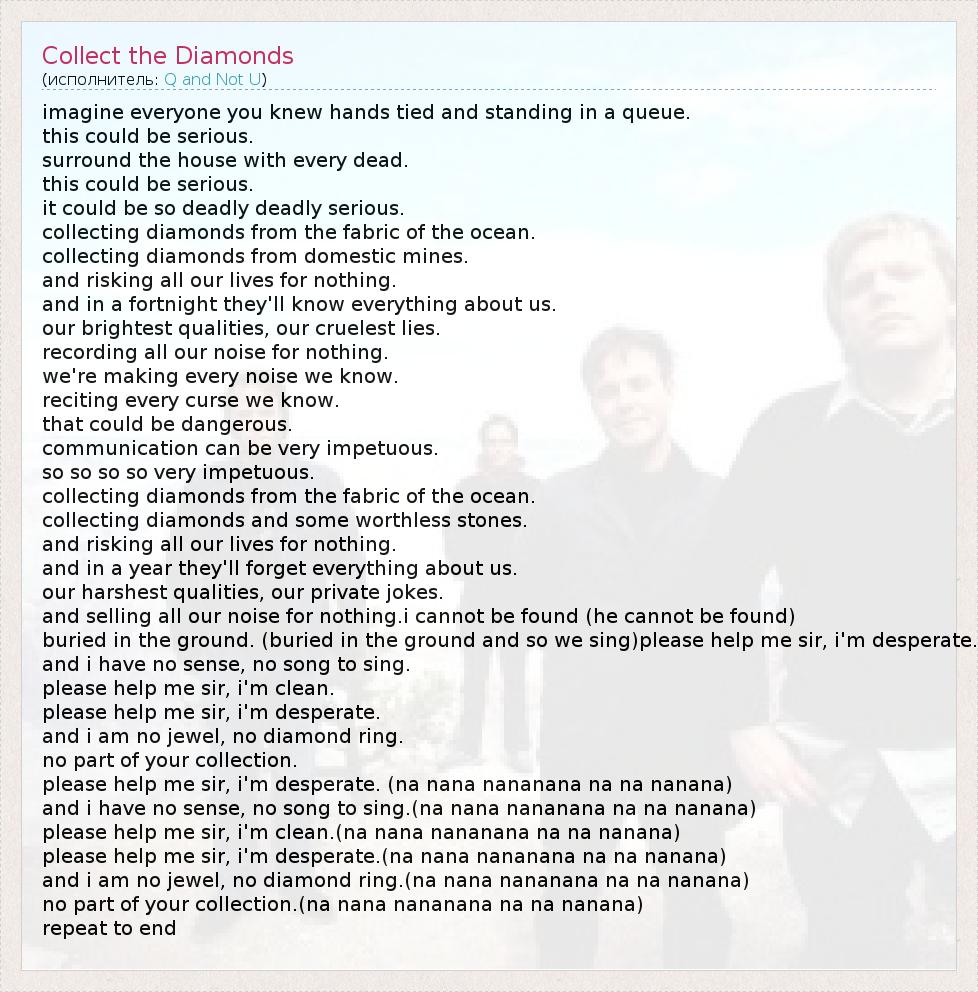 Collect the Diamonds
(исполнитель: Q and Not U)

imagine everyone you knew hands tied and standing in a queue.
this could be serious.
surround the house with every dead.
this could be serious.
it could be so deadly deadly serious.
collecting diamonds from the fabric of the ocean.
collecting diamonds from domestic mines.
and risking all our lives for nothing.
and in a fortnight they'll know everything about us.
our brightest qualities, our cruelest lies.
recording all our noise for nothing.
we're making every noise we know.
reciting every curse we know.
that could be dangerous.
communication can be very impetuous.
so so so so very impetuous.
collecting diamonds from the fabric of the ocean.
collecting diamonds and some worthless stones.
and risking all our lives for nothing.
and in a year they'll forget everything about us.
our harshest qualities, our private jokes.
and selling all our noise for nothing.i cannot be found (he cannot be found)
buried in the ground. (buried in the ground and so we sing)please help me sir, i'm desperate.
and i have no sense, no song to sing.
please help me sir, i'm clean.
please help me sir, i'm desperate.
and i am no jewel, no diamond ring.
no part of your collection.
please help me sir, i'm desperate. (na nana nananana na na nanana)
and i have no sense, no song to sing.(na nana nananana na na nanana)
please help me sir, i'm clean.(na nana nananana na na nanana)
please help me sir, i'm desperate.(na nana nananana na na nanana)
and i am no jewel, no diamond ring.(na nana nananana na na nanana)
no part of your collection.(na nana nananana na na nanana)
repeat to end